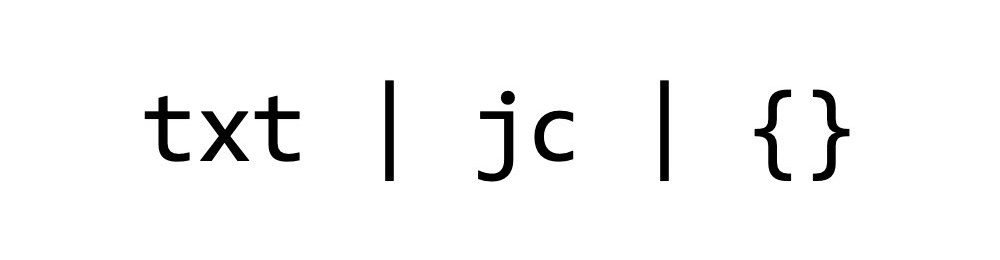 txt | jc | {}